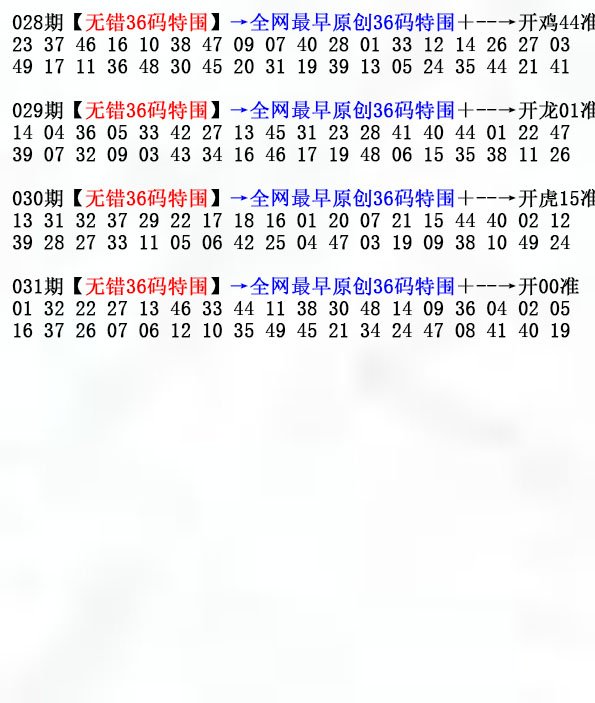 028期【无错36码特围】→全网最早原创36码特围+--→开鸡44准
23 37 46 16 10 38 47 09 07 40 28 01 33 12 14 26 27 03
49 17 11 36 48 30 45 20 31 19 39 13 05 24 35 44 21 41

029期【无错36码特围】→全网最早原创36码特围+--→开龙01准
14 04 36 05 33 42 27 13 45 31 23 28 41 40 44 01 22 47
39 07 32 09 03 43 34 16 46 17 19 48 06 15 35 38 11 26

030期【无错36码特围】→全网最早原创36码特围+--→开虎15准
13 31 32 37 29 22 17 18 16 01 20 07 21 15 44 40 02 12
39 28 27 33 11 05 06 42 25 04 47 03 19 09 38 10 49 24

031期【无错36码特围】→全网最早原创36码特围+--→开00准
01 32 22 27 13 46 33 44 11 38 30 48 14 09 36 04 02 05
16 37 26 07 06 12 10 35 49 45 21 34 24 47 08 41 40 19